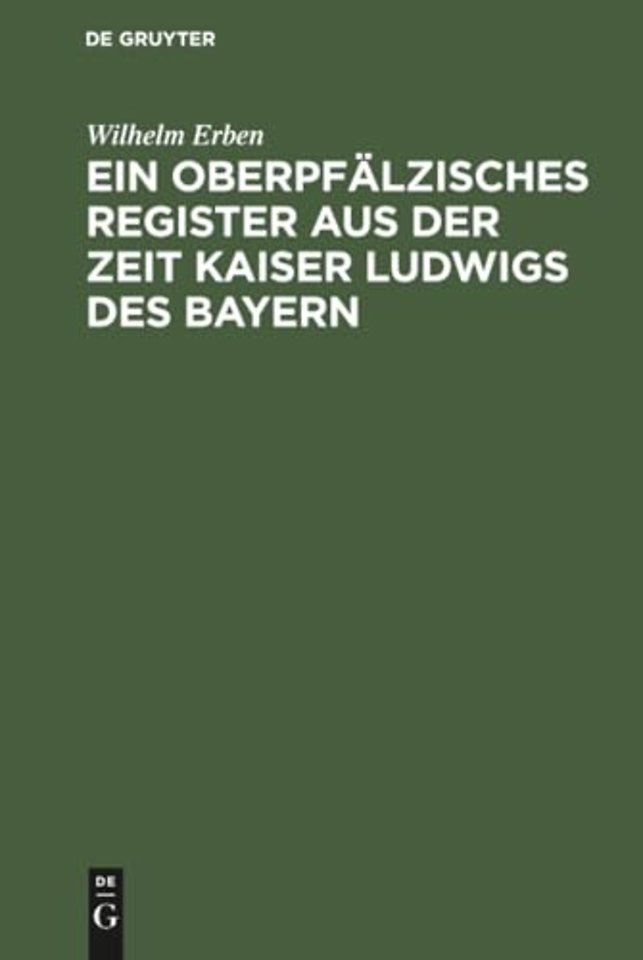 DE GRUYTER

Wilhelm Erben

EIN OBERPFÄLZISCHES REGISTER AUS DER ZEIT KAISER LUDWIGS DES BAYERN

DE
G